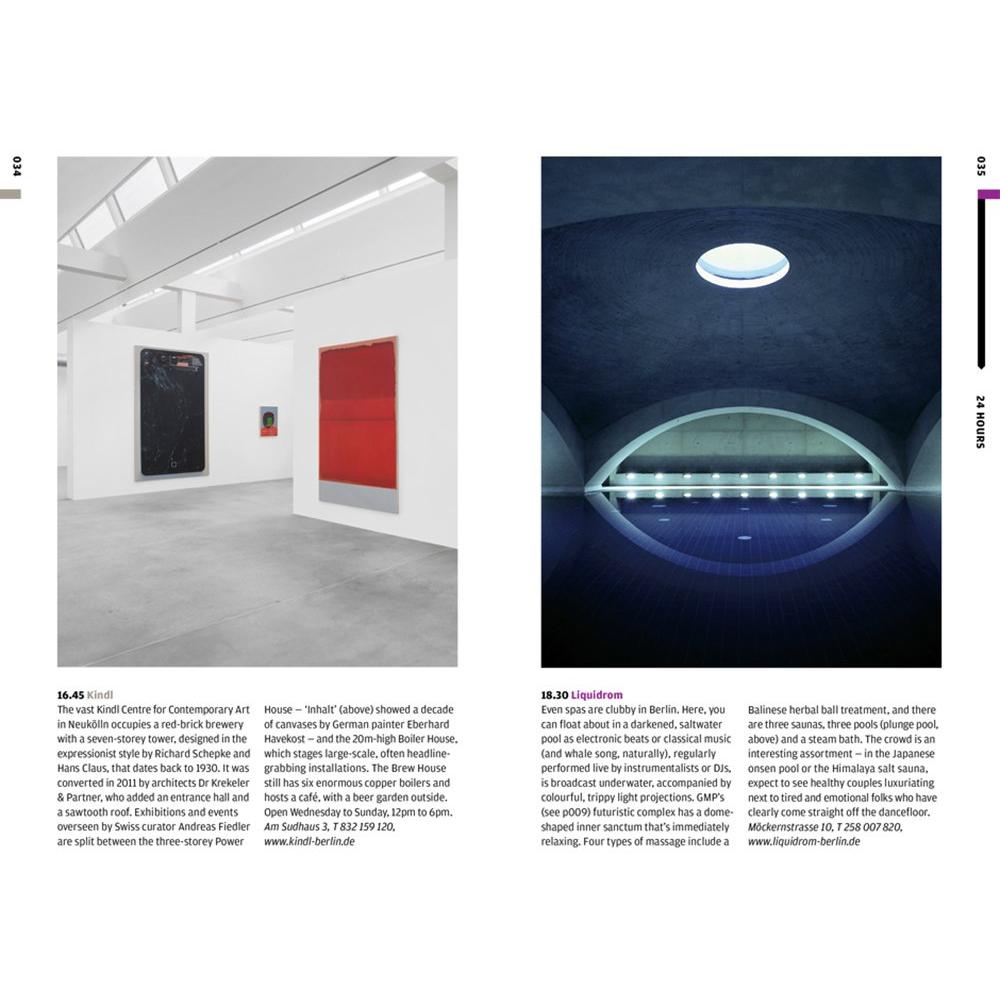 034

16.45 Kindl
The vast Kindl Centre for Contemporary Art in Neukölln occupies a red-brick brewery with a seven-storey tower, designed in the expressionist style by Richard Schepke and Hans Claus, that dates back to 1930. It was converted in 2011 by architects Dr Krekeler & Partner, who added an entrance hall and a sawtooth roof. Exhibitions and events overseen by Swiss curator Andreas Fiedler are split between the three-storey Power House – 'Inhalt' (above) showed a decade of canvases by German painter Eberhard Havekost – and the 20m-high Boiler House, which stages large-scale, often headline-grabbing installations. The Brew House still has six enormous copper boilers and hosts a café, with a beer garden outside. Open Wednesday to Sunday, 12pm to 6pm. Am Sudhaus 3, T 832 159 120, www.kindl-berlin.de

035

24 HOURS

18.30 Liquidrom
Even spas are clubby in Berlin. Here, you can float about in a darkened, saltwater pool as electronic beats or classical music (and whale song, naturally), regularly performed live by instrumentalists or DJs, is broadcast underwater, accompanied by colourful, trippy light projections. GMP's (see p009) futuristic complex has a dome-shaped inner sanctum that's immediately relaxing. Four types of massage include a Balinese herbal ball treatment, and there are three saunas, three pools (plunge pool, above) and a steam bath. The crowd is an interesting assortment – in the Japanese onsen pool or the Himalaya salt sauna, expect to see healthy couples luxuriating next to tired and emotional folks who have clearly come straight off the dancefloor. Möckernstrasse 10, T 258 007 820, www.liquidrom-berlin.de